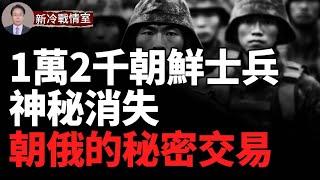 新冷戰情室

1萬2千朝鮮士兵
神秘消失
朝俄的秘密交易